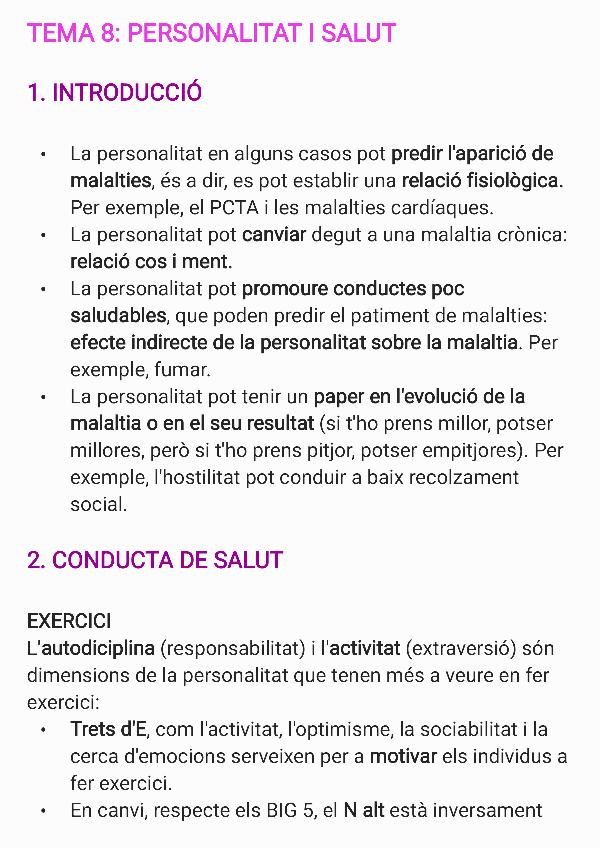 TEMA 8: PERSONALITAT I SALUT

1. INTRODUCCIÓ

• La personalitat en alguns casos pot predir l'aparició de malalties, és a dir, es pot establir una relació fisiològica. Per exemple, el PCTA i les malalties cardíaques.
• La personalitat pot canviar degut a una malaltia crònica: relació cos i ment.
• La personalitat pot promoure conductes poc saludables, que poden predir el patiment de malalties: efecte indirecte de la personalitat sobre la malaltia. Per exemple, fumar.
• La personalitat pot tenir un paper en l'evolució de la malaltia o en el seu resultat (si t'ho prens millor, potser millores, però si t'ho prens pitjor, potser empitjores). Per exemple, l'hostilitat pot conduir a baix recolzament social.

2. CONDUCTA DE SALUT

EXERCICI
L'autodiciplina (responsabilitat) i l'activitat (extraversió) són dimensions de la personalitat que tenen més a veure en fer exercici:
• Trets d'E, com l'activitat, l'optimisme, la sociabilitat i la cerca d'emocions serveixen per a motivar els individus a fer exercici.
• En canvi, respecte els BIG 5, el N alt està inversament